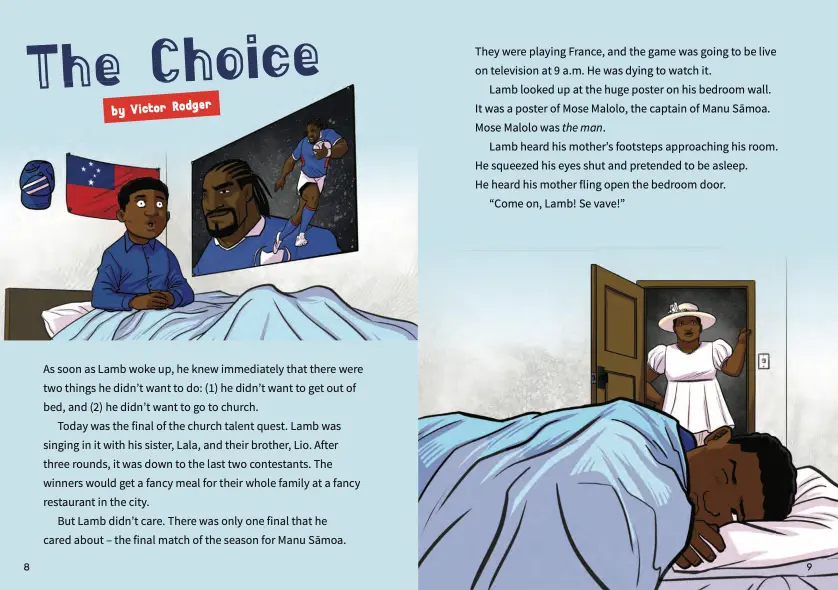 The Choice

by Victor Rodger

As soon as Lamb woke up, he knew immediately that there were two things he didn't want to do: (1) he didn't want to get out of bed, and (2) he didn't want to go to church.

Today was the final of the church talent quest. Lamb was singing in it with his sister, Lala, and their brother, Lio. After three rounds, it was down to the last two contestants. The winners would get a fancy meal for their whole family at a fancy restaurant in the city.

But Lamb didn't care. There was only one final that he cared about – the final match of the season for Manu Sāmoa.

8

They were playing France, and the game was going to be live on television at 9 a.m. He was dying to watch it.

Lamb looked up at the huge poster on his bedroom wall. It was a poster of Mose Malolo, the captain of Manu Sāmoa. Mose Malolo was the man.

Lamb heard his mother's footsteps approaching his room. He squeezed his eyes shut and pretended to be asleep. He heard his mother fling open the bedroom door.

"Come on, Lamb! Se vave!"

9